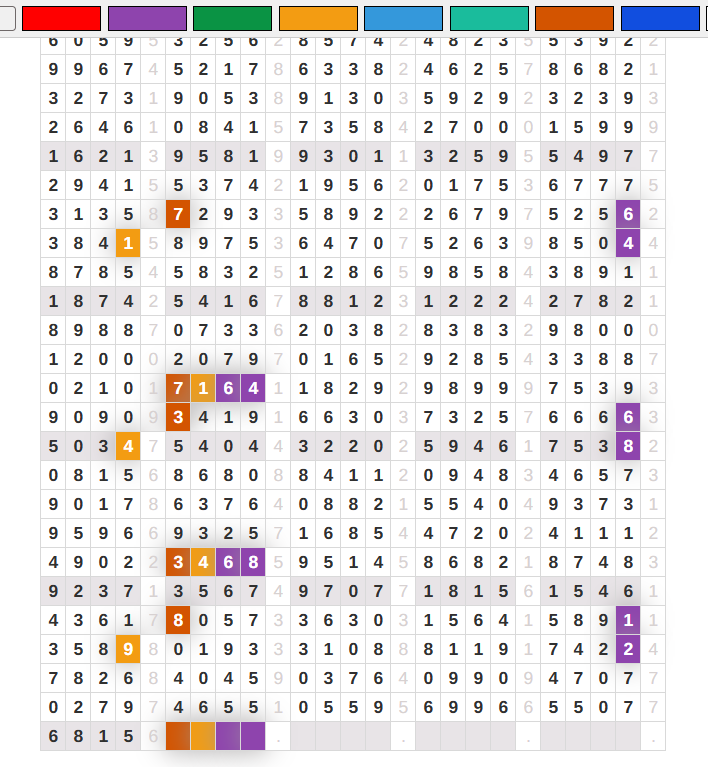 | 6 | 0 | 5 | 9 | 5 | 3 | 2 | 5 | 6 | 2 | 8 | 5 | 7 | 4 | 2 | 4 | 8 | 2 | 3 | 5 | 5 | 3 | 9 | 2 | 2 |
|---|---|---|---|---|---|---|---|---|---|---|---|---|---|---|---|---|---|---|---|---|---|---|---|---|
| 9 | 9 | 6 | 7 | 4 | 5 | 2 | 1 | 7 | 8 | 6 | 3 | 3 | 8 | 2 | 4 | 6 | 2 | 5 | 7 | 8 | 6 | 8 | 2 | 1 |
| 3 | 2 | 7 | 3 | 1 | 9 | 0 | 5 | 3 | 8 | 9 | 1 | 3 | 0 | 3 | 5 | 9 | 2 | 9 | 2 | 3 | 2 | 3 | 9 | 3 |
| 2 | 6 | 4 | 6 | 1 | 0 | 8 | 4 | 1 | 5 | 7 | 3 | 5 | 8 | 4 | 2 | 7 | 0 | 0 | 0 | 1 | 5 | 9 | 9 | 9 |
| 1 | 6 | 2 | 1 | 3 | 9 | 5 | 8 | 1 | 9 | 9 | 3 | 0 | 1 | 1 | 3 | 2 | 5 | 9 | 5 | 5 | 4 | 9 | 7 | 7 |
| 2 | 9 | 4 | 1 | 5 | 5 | 3 | 7 | 4 | 2 | 1 | 9 | 5 | 6 | 2 | 0 | 1 | 7 | 5 | 3 | 6 | 7 | 7 | 7 | 5 |
| 3 | 1 | 3 | 5 | 8 | 7 | 2 | 9 | 3 | 3 | 5 | 8 | 9 | 2 | 2 | 2 | 6 | 7 | 9 | 7 | 5 | 2 | 5 | 6 | 2 |
| 3 | 8 | 4 | 1 | 5 | 8 | 9 | 7 | 5 | 3 | 6 | 4 | 7 | 0 | 7 | 5 | 2 | 6 | 3 | 9 | 8 | 5 | 0 | 4 | 4 |
| 8 | 7 | 8 | 5 | 4 | 5 | 8 | 3 | 2 | 5 | 1 | 2 | 8 | 6 | 5 | 9 | 8 | 5 | 8 | 4 | 3 | 8 | 9 | 1 | 1 |
| 1 | 8 | 7 | 4 | 2 | 5 | 4 | 1 | 6 | 7 | 8 | 8 | 1 | 2 | 3 | 1 | 2 | 2 | 2 | 4 | 2 | 7 | 8 | 2 | 1 |
| 8 | 9 | 8 | 8 | 7 | 0 | 7 | 3 | 3 | 6 | 2 | 0 | 3 | 8 | 2 | 8 | 3 | 8 | 3 | 2 | 9 | 8 | 0 | 0 | 0 |
| 1 | 2 | 0 | 0 | 0 | 2 | 0 | 7 | 9 | 7 | 0 | 1 | 6 | 5 | 2 | 9 | 2 | 8 | 5 | 4 | 3 | 3 | 8 | 8 | 7 |
| 0 | 2 | 1 | 0 | 1 | 7 | 1 | 6 | 4 | 1 | 1 | 8 | 2 | 9 | 2 | 9 | 8 | 9 | 9 | 9 | 7 | 5 | 3 | 9 | 3 |
| 9 | 0 | 9 | 0 | 9 | 3 | 4 | 1 | 9 | 1 | 6 | 6 | 3 | 0 | 3 | 7 | 3 | 2 | 5 | 7 | 6 | 6 | 6 | 6 | 3 |
| 5 | 0 | 3 | 4 | 7 | 5 | 4 | 0 | 4 | 4 | 3 | 2 | 2 | 0 | 2 | 5 | 9 | 4 | 6 | 1 | 7 | 5 | 3 | 8 | 2 |
| 0 | 8 | 1 | 5 | 6 | 8 | 6 | 8 | 0 | 8 | 8 | 4 | 1 | 1 | 2 | 0 | 9 | 4 | 8 | 3 | 4 | 6 | 5 | 7 | 3 |
| 9 | 0 | 1 | 7 | 8 | 6 | 3 | 7 | 6 | 4 | 0 | 8 | 8 | 2 | 1 | 5 | 5 | 4 | 0 | 4 | 9 | 3 | 7 | 3 | 1 |
| 9 | 5 | 9 | 6 | 6 | 9 | 3 | 2 | 5 | 7 | 1 | 6 | 8 | 5 | 4 | 4 | 7 | 2 | 0 | 2 | 4 | 1 | 1 | 1 | 2 |
| 4 | 9 | 0 | 2 | 2 | 3 | 4 | 6 | 8 | 5 | 9 | 5 | 1 | 4 | 5 | 8 | 6 | 8 | 2 | 1 | 8 | 7 | 4 | 8 | 3 |
| 9 | 2 | 3 | 7 | 1 | 3 | 5 | 6 | 7 | 4 | 9 | 7 | 0 | 7 | 7 | 1 | 8 | 1 | 5 | 6 | 1 | 5 | 4 | 6 | 1 |
| 4 | 3 | 6 | 1 | 7 | 8 | 0 | 5 | 7 | 3 | 3 | 6 | 3 | 0 | 3 | 1 | 5 | 6 | 4 | 1 | 5 | 8 | 9 | 1 | 1 |
| 3 | 5 | 8 | 9 | 8 | 0 | 1 | 9 | 3 | 3 | 3 | 1 | 0 | 8 | 8 | 8 | 1 | 1 | 9 | 1 | 7 | 4 | 2 | 2 | 4 |
| 7 | 8 | 2 | 6 | 8 | 4 | 0 | 4 | 5 | 9 | 0 | 3 | 7 | 6 | 4 | 0 | 9 | 9 | 0 | 9 | 4 | 7 | 0 | 7 | 7 |
| 0 | 2 | 7 | 9 | 7 | 4 | 6 | 5 | 5 | 1 | 0 | 5 | 5 | 9 | 5 | 6 | 9 | 9 | 6 | 6 | 5 | 5 | 0 | 7 | 7 |
| 6 | 8 | 1 | 5 | 6 | | | | | . | | | | | . | | | | | . | | | | | . |